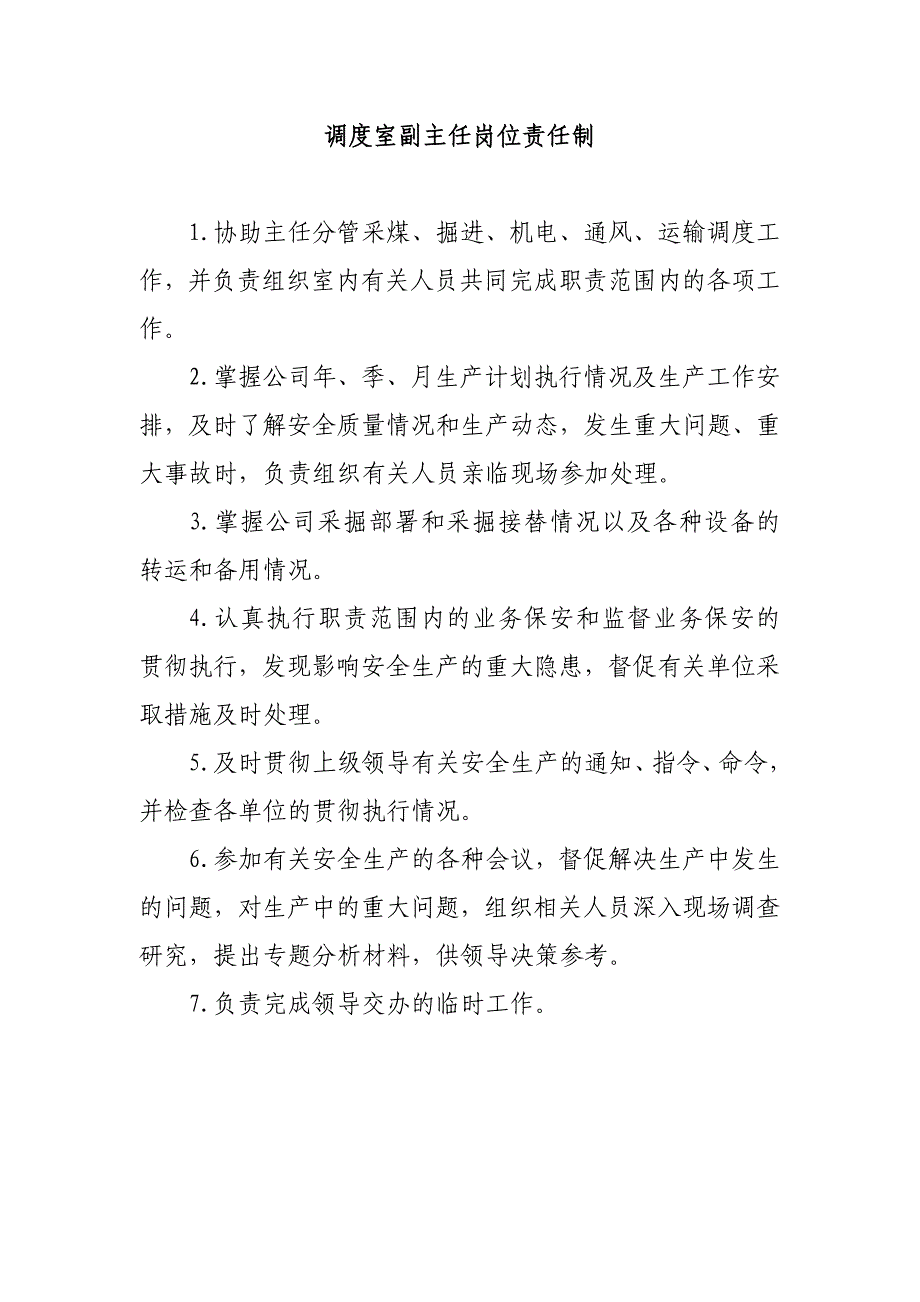 调度室副主任岗位责任制

1.协助主任分管采煤、掘进、机电、通风、运输调度工作，并负责组织室内有关人员共同完成职责范围内的各项工作。

2.掌握公司年、季、月生产计划执行情况及生产工作安排，及时了解安全质量情况和生产动态，发生重大问题、重大事故时，负责组织有关人员亲临现场参加处理。

3.掌握公司采掘部署和采掘接替情况以及各种设备的转运和备用情况。

4.认真执行职责范围内的业务保安和监督业务保安的贯彻执行，发现影响安全生产的重大隐患，督促有关单位采取措施及时处理。

5.及时贯彻上级领导有关安全生产的通知、指令、命令，并检查各单位的贯彻执行情况。

6.参加有关安全生产的各种会议，督促解决生产中发生的问题，对生产中的重大问题，组织相关人员深入现场调查研究，提出专题分析材料，供领导决策参考。

7.负责完成领导交办的临时工作。